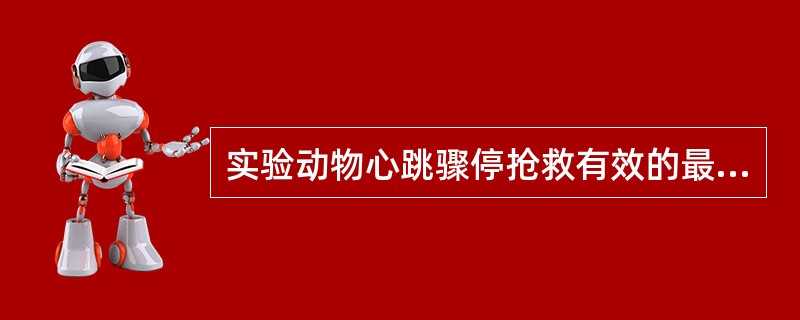 实验动物心跳骤停抢救有效的最...